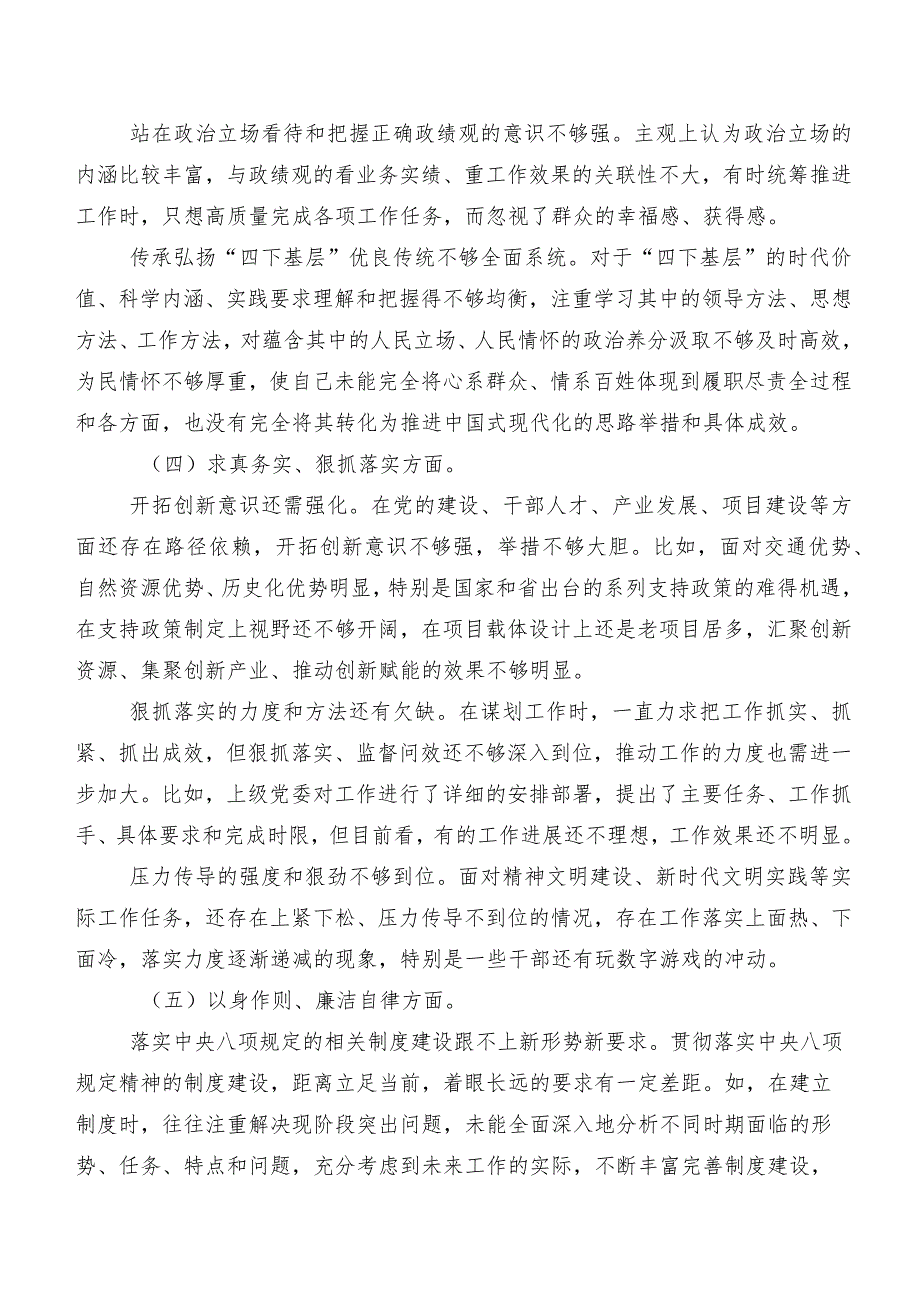 站在政治立场看待和把握正确政绩观的意识不够强。主观上认为政治立场的内涵比较丰富，与政绩观的看业务实绩、重工作效果的关联性不大，有时统筹推进工作时，只想高质量完成各项工作任务，而忽视了群众的幸福感、获得感。

传承弘扬“四下基层”优良传统不够全面系统。对于“四下基层”的时代价值、科学内涵、实践要求理解和把握得不够均衡，注重学习其中的领导方法、思想方法、工作方法，对蕴含其中的人民立场、人民情怀的政治养分汲取不够及时高效，为民情怀不够厚重，使自己未能完全将心系群众、情系百姓体现到履职尽责全过程和各方面，也没有完全将其转化为推进中国式现代化的思路举措和具体成效。

（四）求真务实、狠抓落实方面。

开拓创新意识还需强化。在党的建设、干部人才、产业发展、项目建设等方面还存在路径依赖，开拓创新意识不够强，举措不够大胆。比如，面对交通优势、自然资源优势、历史化优势明显，特别是国家和省出台的系列支持政策的难得机遇，在支持政策制定上视野还不够开阔，在项目载体设计上还是老项目居多，汇聚创新资源、集聚创新产业、推动创新赋能的效果不够明显。

狠抓落实的力度和方法还有欠缺。在谋划工作时，一直力求把工作抓实、抓紧、抓出成效，但狠抓落实、监督问效还不够深入到位，推动工作的力度也需进一步加大。比如，上级党委对工作进行了详细的安排部署，提出了主要任务、工作抓手、具体要求和完成时限，但目前看，有的工作进展还不理想，工作效果还不明显。

压力传导的强度和狠劲不够到位。面对精神文明建设、新时代文明实践等实际工作任务，还存在上紧下松、压力传导不到位的情况，存在工作落实上面热、下面冷，落实力度逐渐递减的现象，特别是一些干部还有玩数字游戏的冲动。

（五）以身作则、廉洁自律方面。

落实中央八项规定的相关制度建设跟不上新形势新要求。贯彻落实中央八项规定精神的制度建设，距离立足当前，着眼长远的要求有一定差距。如，在建立制度时，往往注重解决现阶段突出问题，未能全面深入地分析不同时期面临的形势、任务、特点和问题，充分考虑到未来工作的实际，不断丰富完善制度建设，